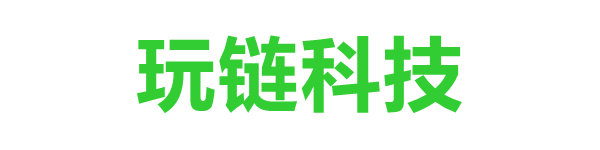 玩链科技